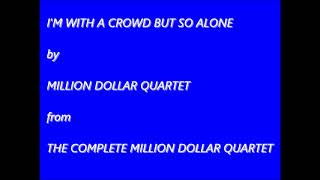 I'M WITH A CROWD BUT SO ALONE

by

MILLION DOLLAR QUARTET

from

THE COMPLETE MILLION DOLLAR QUARTET